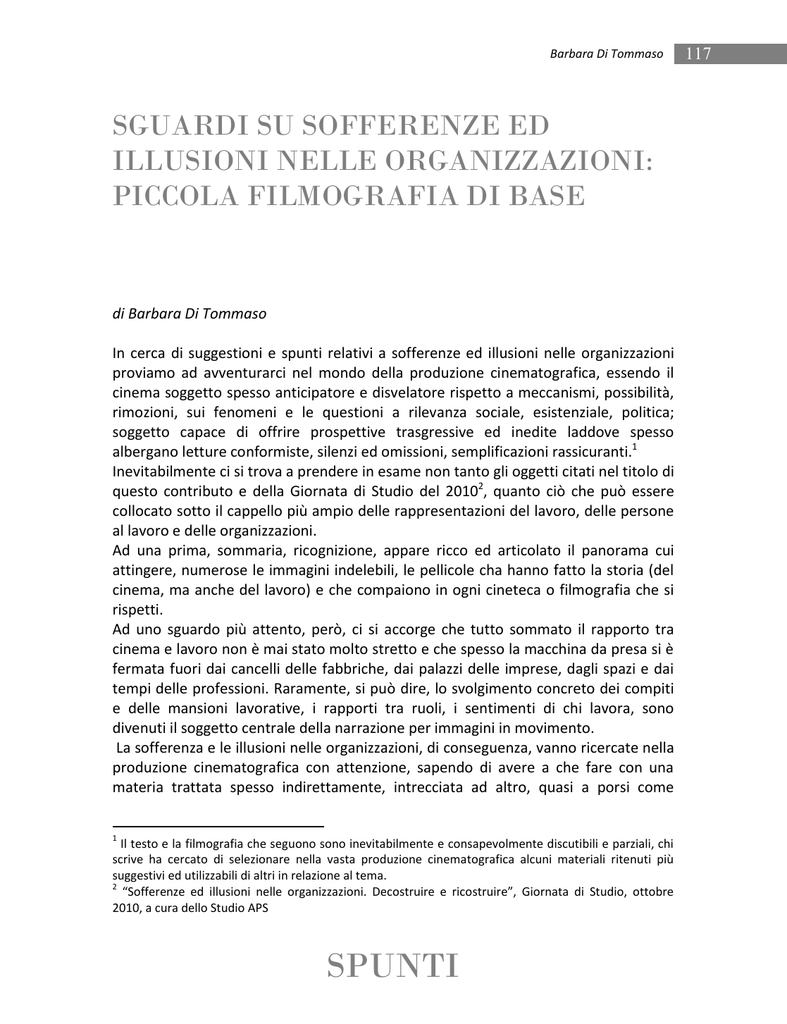 Barbara Di Tommaso 117

SGUARDI SU SOFFERENZE ED ILLUSIONI NELLE ORGANIZZAZIONI: PICCOLA FILMOGRAFIA DI BASE

di Barbara Di Tommaso

In cerca di suggestioni e spunti relativi a sofferenze ed illusioni nelle organizzazioni proviamo ad avventurarci nel mondo della produzione cinematografica, essendo il cinema soggetto spesso anticipatore e disvelatore rispetto a meccanismi, possibilità, rimozioni, sui fenomeni e le questioni a rilevanza sociale, esistenziale, politica; soggetto capace di offrire prospettive trasgressive ed inedite laddove spesso albergano letture conformiste, silenzi ed omissioni, semplificazioni rassicuranti.$^1$
Inevitabilmente ci si trova a prendere in esame non tanto gli oggetti citati nel titolo di questo contributo e della Giornata di Studio del 2010$^2$, quanto ciò che può essere collocato sotto il cappello più ampio delle rappresentazioni del lavoro, delle persone al lavoro e delle organizzazioni.
Ad una prima, sommaria, ricognizione, appare ricco ed articolato il panorama cui attingere, numerose le immagini indelebili, le pellicole cha hanno fatto la storia (del cinema, ma anche del lavoro) e che compaiono in ogni cineteca o filmografia che si rispetti.
Ad uno sguardo più attento, però, ci si accorge che tutto sommato il rapporto tra cinema e lavoro non è mai stato molto stretto e che spesso la macchina da presa si è fermata fuori dai cancelli delle fabbriche, dai palazzi delle imprese, dagli spazi e dai tempi delle professioni. Raramente, si può dire, lo svolgimento concreto dei compiti e delle mansioni lavorative, i rapporti tra ruoli, i sentimenti di chi lavora, sono divenuti il soggetto centrale della narrazione per immagini in movimento.
La sofferenza e le illusioni nelle organizzazioni, di conseguenza, vanno ricercate nella produzione cinematografica con attenzione, sapendo di avere a che fare con una materia trattata spesso indirettamente, intrecciata ad altro, quasi a porsi come

$^1$ Il testo e la filmografia che seguono sono inevitabilmente e consapevolmente discutibili e parziali, chi scrive ha cercato di selezionare nella vasta produzione cinematografica alcuni materiali ritenuti più suggestivi ed utilizzabili di altri in relazione al tema.
$^2$ "Sofferenze ed illusioni nelle organizzazioni. Decostruire e ricostruire", Giornata di Studio, ottobre 2010, a cura dello Studio APS

SPUNTI